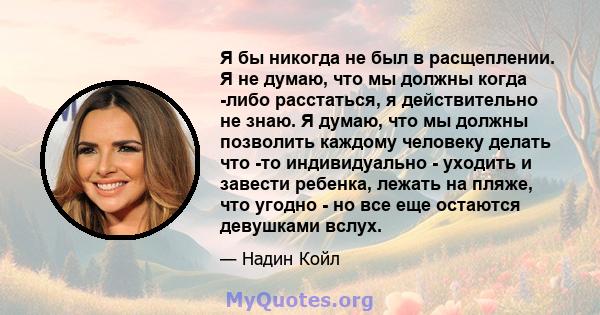 Я бы никогда не был в расщеплении. Я не думаю, что мы должны когда -либо расстаться, я действительно не знаю. Я думаю, что мы должны позволить каждому человеку делать что -то индивидуально - уходить и завести ребенка, лежать на пляже, что угодно - но все еще остаются девушками вслух.

— Надин Койл

MyQuotes.org